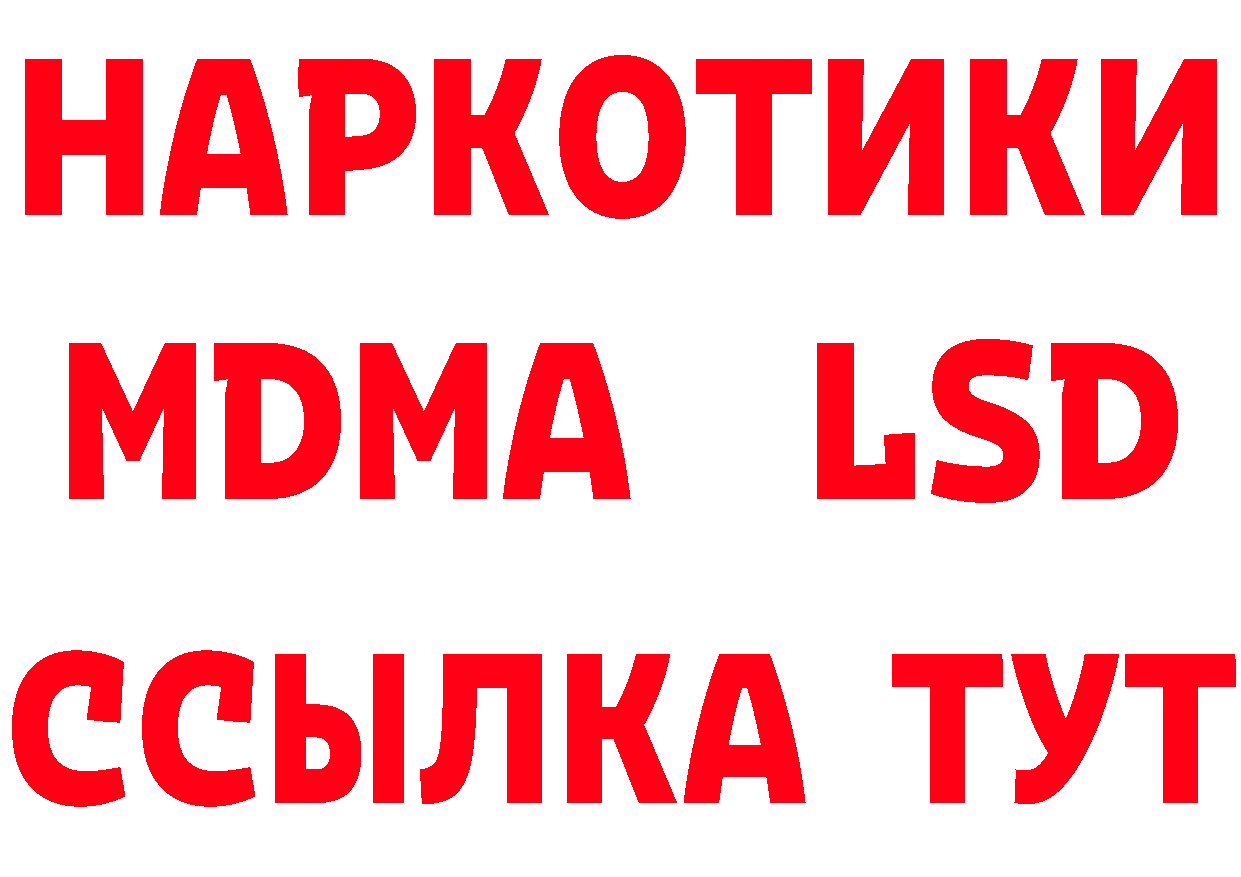 НАРКОТИКИ
MDMA LSD
ССЫЛКА ТУТ